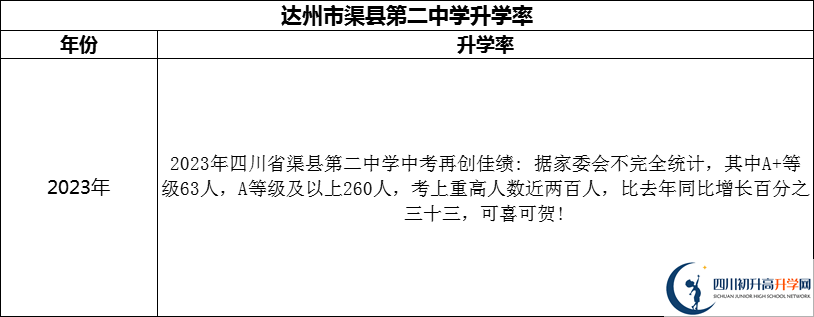 达州市渠县第二中学升学率

| 年份 | 升学率 |
|---|---|
| 2023年 | 2023年四川省渠县第二中学中考再创佳绩：据家委会不完全统计，其中A+等级63人，A等级及以上260人，考上重高人数近两百人，比去年同比增长百分之三十三，可喜可贺！ |

四川初升高升学网
SICHUAN JUNIOR HIGH SCHOOL NETWORK